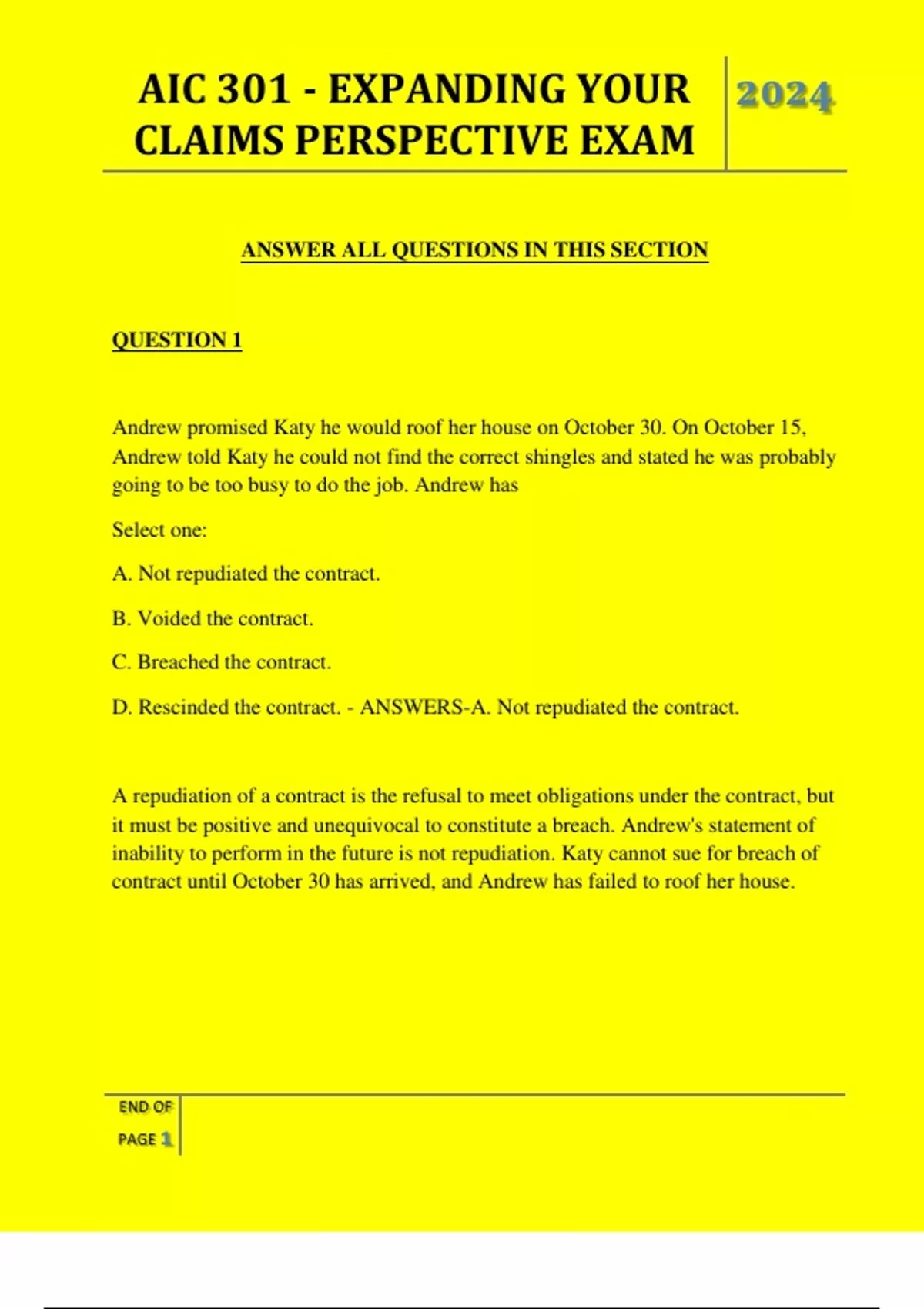 AIC 301 - EXPANDING YOUR CLAIMS PERSPECTIVE EXAM

2024

ANSWER ALL QUESTIONS IN THIS SECTION

QUESTION 1

Andrew promised Katy he would roof her house on October 30. On October 15, Andrew told Katy he could not find the correct shingles and stated he was probably going to be too busy to do the job. Andrew has

Select one:

A. Not repudiated the contract.

B. Voided the contract.

C. Breached the contract.

D. Rescinded the contract. - ANSWERS-A. Not repudiated the contract.

A repudiation of a contract is the refusal to meet obligations under the contract, but it must be positive and unequivocal to constitute a breach. Andrew's statement of inability to perform in the future is not repudiation. Katy cannot sue for breach of contract until October 30 has arrived, and Andrew has failed to roof her house.

END OF PAGE 1